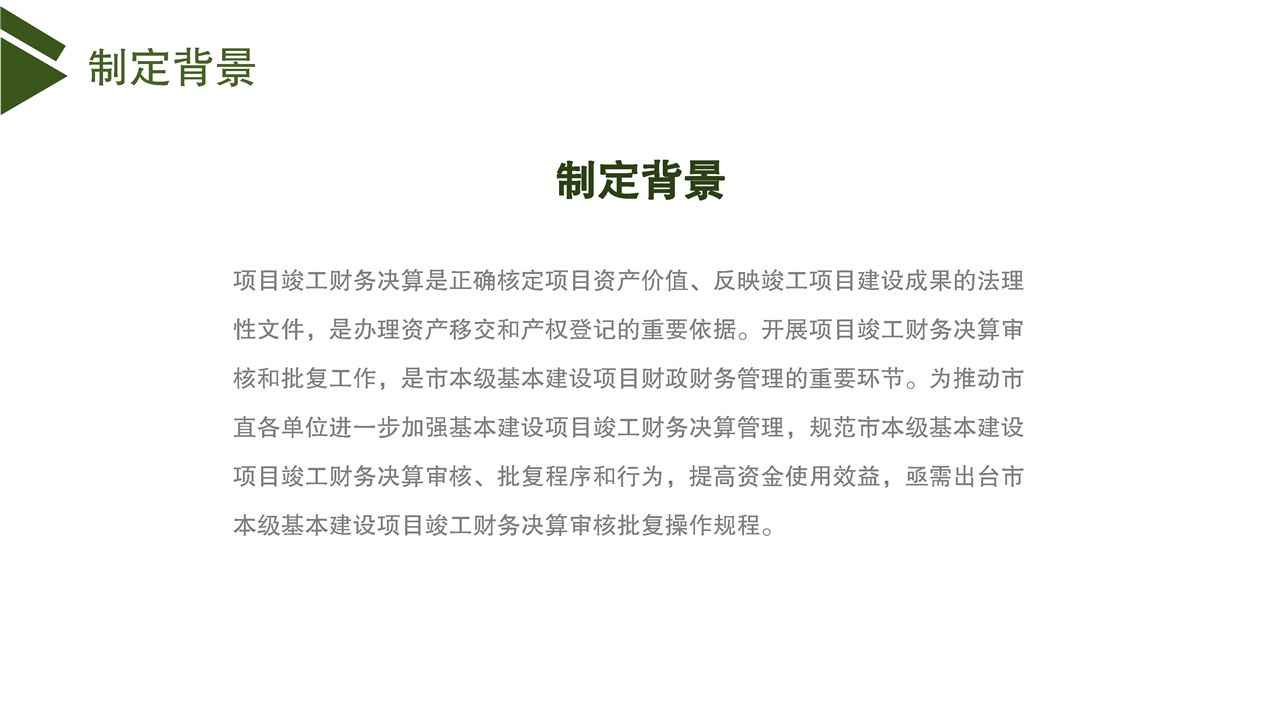 制定背景

制定背景

项目竣工财务决算是正确核定项目资产价值、反映竣工项目建设成果的法理性文件，是办理资产移交和产权登记的重要依据。开展项目竣工财务决算审核和批复工作，是市本级基本建设项目财政财务管理的重要环节。为推动市直各单位进一步加强基本建设项目竣工财务决算管理，规范市本级基本建设项目竣工财务决算审核、批复程序和行为，提高资金使用效益，亟需出台市本级基本建设项目竣工财务决算审核批复操作规程。